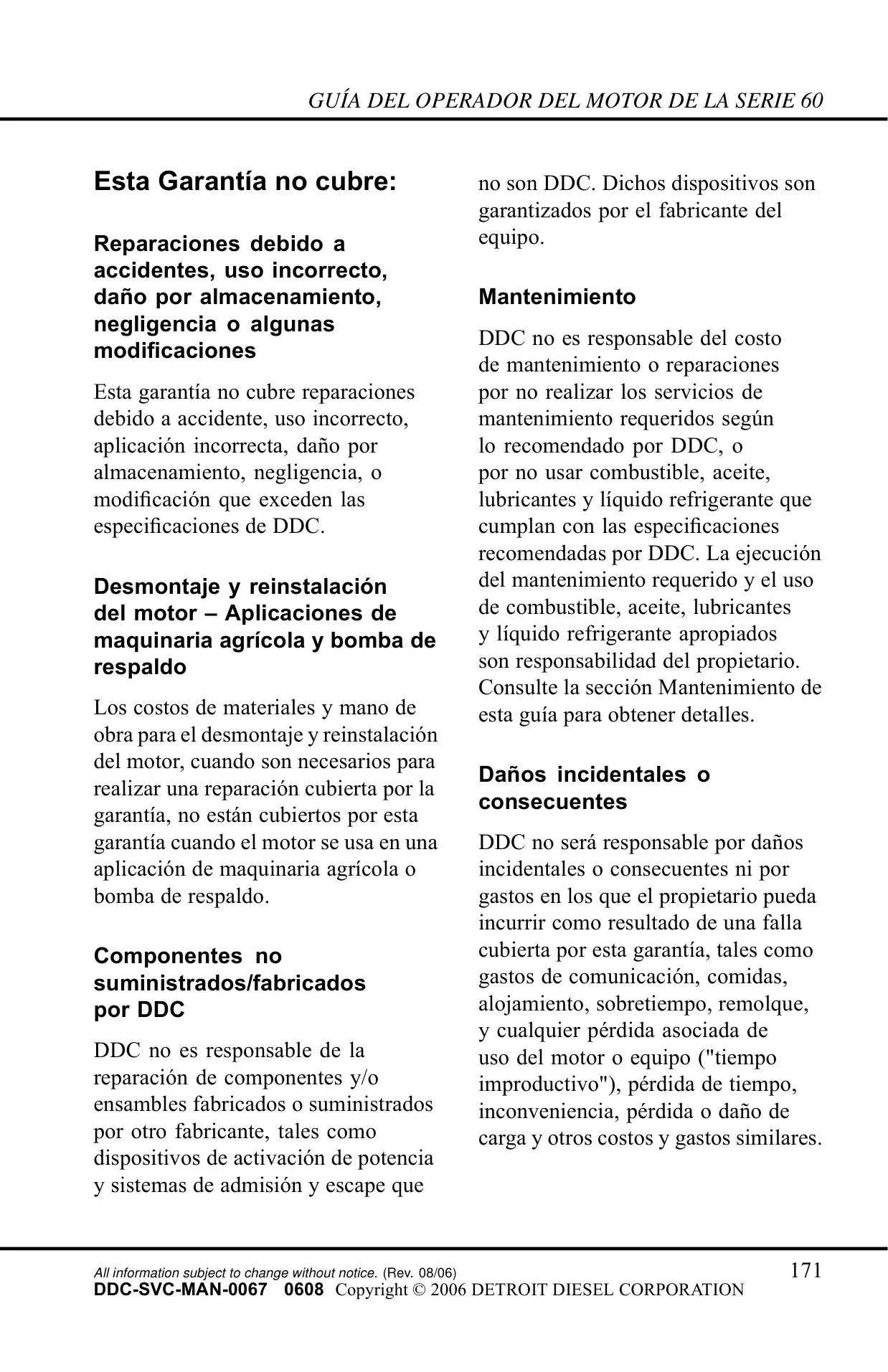 GUÍA DEL OPERADOR DEL MOTOR DE LA SERIE 60

Esta Garantía no cubre:

Reparaciones debido a accidentes, uso incorrecto, daño por almacenamiento, negligencia o algunas modificaciones

Esta garantía no cubre reparaciones debido a accidente, uso incorrecto, aplicación incorrecta, daño por almacenamiento, negligencia, o modificación que exceden las especificaciones de DDC.

Desmontaje y reinstalación del motor – Aplicaciones de maquinaria agrícola y bomba de respaldo

Los costos de materiales y mano de obra para el desmontaje y reinstalación del motor, cuando son necesarios para realizar una reparación cubierta por la garantía, no están cubiertos por esta garantía cuando el motor se usa en una aplicación de maquinaria agrícola o bomba de respaldo.

Componentes no suministrados/fabricados por DDC

DDC no es responsable de la reparación de componentes y/o ensambles fabricados o suministrados por otro fabricante, tales como dispositivos de activación de potencia y sistemas de admisión y escape que no son DDC. Dichos dispositivos son garantizados por el fabricante del equipo.

Mantenimiento

DDC no es responsable del costo de mantenimiento o reparaciones por no realizar los servicios de mantenimiento requeridos según lo recomendado por DDC, o por no usar combustible, aceite, lubricantes y líquido refrigerante que cumplan con las especificaciones recomendadas por DDC. La ejecución del mantenimiento requerido y el uso de combustible, aceite, lubricantes y líquido refrigerante apropiados son responsabilidad del propietario. Consulte la sección Mantenimiento de esta guía para obtener detalles.

Daños incidentales o consecuentes

DDC no será responsable por daños incidentales o consecuentes ni por gastos en los que el propietario pueda incurrir como resultado de una falla cubierta por esta garantía, tales como gastos de comunicación, comidas, alojamiento, sobretiempo, remolque, y cualquier pérdida asociada de uso del motor o equipo ("tiempo improductivo"), pérdida de tiempo, inconveniencia, pérdida o daño de carga y otros costos y gastos similares.

All information subject to change without notice. (Rev. 08/06) 171
DDC-SVC-MAN-0067 0608 Copyright © 2006 DETROIT DIESEL CORPORATION